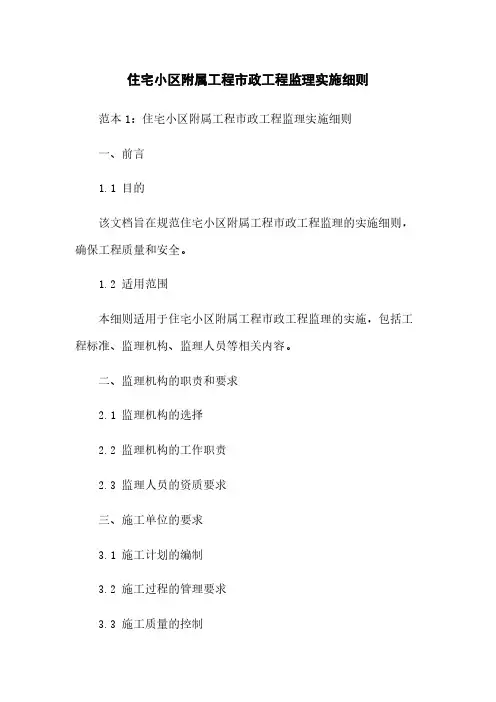 住宅小区附属工程市政工程监理实施细则

范本 1：住宅小区附属工程市政工程监理实施细则

一、前言

1.1 目的

该文档旨在规范住宅小区附属工程市政工程监理的实施细则，确保工程质量和安全。

1.2 适用范围

本细则适用于住宅小区附属工程市政工程监理的实施，包括工程标准、监理机构、监理人员等相关内容。

二、监理机构的职责和要求

2.1 监理机构的选择

2.2 监理机构的工作职责

2.3 监理人员的资质要求

三、施工单位的要求

3.1 施工计划的编制

3.2 施工过程的管理要求

3.3 施工质量的控制